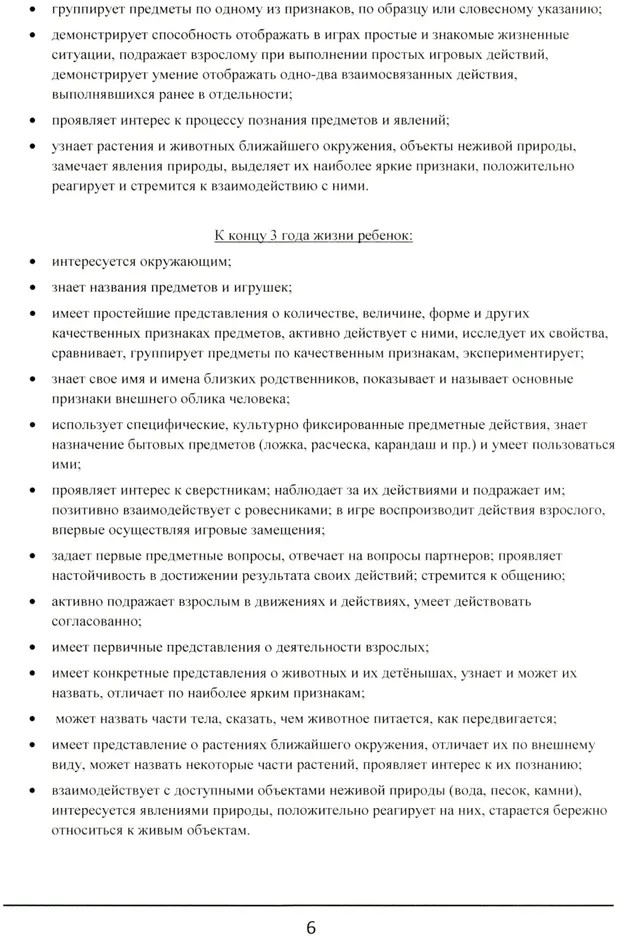 • группирует предметы по одному из признаков, по образцу или словесному указанию;

• демонстрирует способность отображать в играх простые и знакомые жизненные ситуации, подражает взрослому при выполнении простых игровых действий, демонстрирует умение отображать одно-два взаимосвязанных действия, выполнявшихся ранее в отдельности;

• проявляет интерес к процессу познания предметов и явлений;

• узнает растения и животных ближайшего окружения, объекты неживой природы, замечает явления природы, выделяет их наиболее яркие признаки, положительно реагирует и стремится к взаимодействию с ними.

К концу 3 года жизни ребенок:

• интересуется окружающим;

• знает названия предметов и игрушек;

• имеет простейшие представления о количестве, величине, форме и других качественных признаках предметов, активно действует с ними, исследует их свойства, сравнивает, группирует предметы по качественным признакам, экспериментирует;

• знает свое имя и имена близких родственников, показывает и называет основные признаки внешнего облика человека;

• использует специфические, культурно фиксированные предметные действия, знает назначение бытовых предметов (ложка, расческа, карандаш и пр.) и умеет пользоваться ими;

• проявляет интерес к сверстникам; наблюдает за их действиями и подражает им; позитивно взаимодействует с ровесниками; в игре воспроизводит действия взрослого, впервые осуществляя игровые замещения;

• задает первые предметные вопросы, отвечает на вопросы партнеров; проявляет настойчивость в достижении результата своих действий; стремится к общению;

• активно подражает взрослым в движениях и действиях, умеет действовать согласованно;

• имеет первичные представления о деятельности взрослых;

• имеет конкретные представления о животных и их детёнышах, узнает и может их назвать, отличает по наиболее ярким признакам;

• может назвать части тела, сказать, чем животное питается, как передвигается;

• имеет представление о растениях ближайшего окружения, отличает их по внешнему виду, может назвать некоторые части растений, проявляет интерес к их познанию;

• взаимодействует с доступными объектами неживой природы (вода, песок, камни), интересуется явлениями природы, положительно реагирует на них, старается бережно относиться к живым объектам.

6